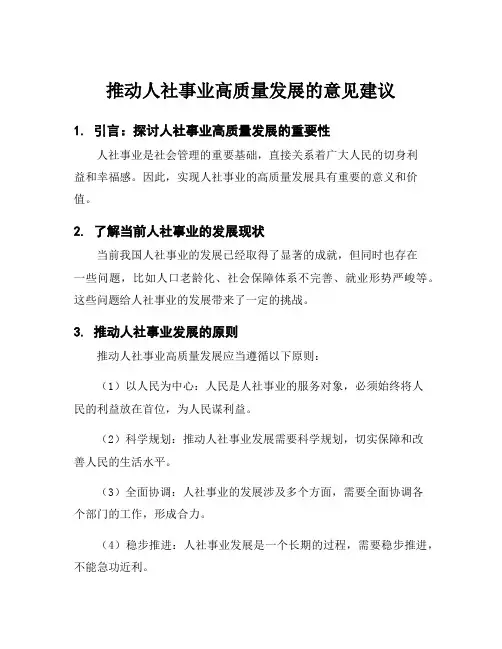 推动人社事业高质量发展的意见建议

1. 引言：探讨人社事业高质量发展的重要性

人社事业是社会管理的重要基础，直接关系着广大人民的切身利益和幸福感。因此，实现人社事业的高质量发展具有重要的意义和价值。

2. 了解当前人社事业的发展现状

当前我国人社事业的发展已经取得了显著的成就，但同时也存在一些问题，比如人口老龄化、社会保障体系不完善、就业形势严峻等。这些问题给人社事业的发展带来了一定的挑战。

3. 推动人社事业发展的原则

推动人社事业高质量发展应当遵循以下原则：

（1）以人民为中心：人民是人社事业的服务对象，必须始终将人民的利益放在首位，为人民谋利益。

（2）科学规划：推动人社事业发展需要科学规划，切实保障和改善人民的生活水平。

（3）全面协调：人社事业的发展涉及多个方面，需要全面协调各个部门的工作，形成合力。

（4）稳步推进：人社事业发展是一个长期的过程，需要稳步推进，不能急功近利。